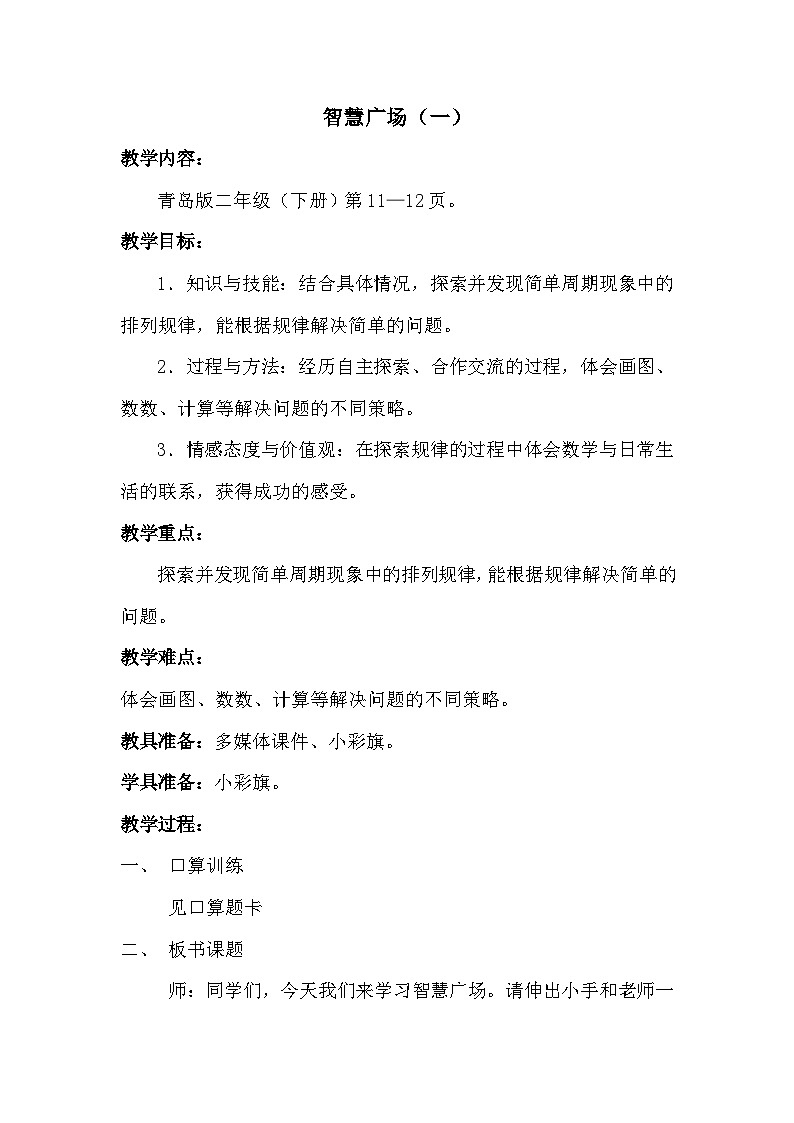 智慧广场（一）

教学内容：

青岛版二年级（下册）第11—12页。

教学目标：

1．知识与技能：结合具体情况，探索并发现简单周期现象中的排列规律，能根据规律解决简单的问题。

2．过程与方法：经历自主探索、合作交流的过程，体会画图、数数、计算等解决问题的不同策略。

3．情感态度与价值观：在探索规律的过程中体会数学与日常生活的联系，获得成功的感受。

教学重点：

探索并发现简单周期现象中的排列规律，能根据规律解决简单的问题。

教学难点：

体会画图、数数、计算等解决问题的不同策略。

教具准备：多媒体课件、小彩旗。

学具准备：小彩旗。

教学过程：

一、 口算训练

见口算题卡

二、 板书课题

师：同学们，今天我们来学习智慧广场。请伸出小手和老师一